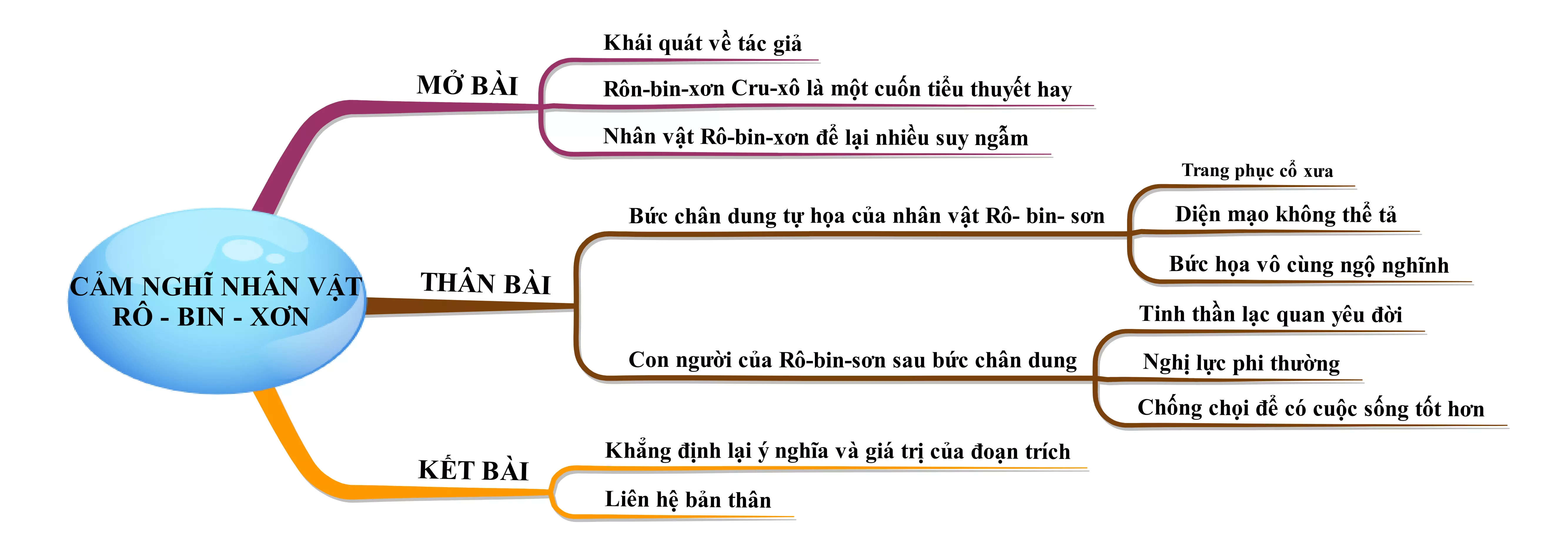 CẢM NGHĨ NHÂN VẬT RÔ - BIN - XƠN

MỞ BÀI

Khái quát về tác giả

Rôn-bin-xơn Cru-xô là một cuốn tiểu thuyết hay

Nhân vật Rô-bin-xơn để lại nhiều suy ngẫm

THÂN BÀI

Bức chân dung tự họa của nhân vật Rô- bin- sơn

Trang phục cổ xưa

Diện mạo không thể tả

Bức họa vô cùng ngộ nghĩnh

Con người của Rô-bin-sơn sau bức chân dung

Tinh thần lạc quan yêu đời

Nghị lực phi thường

Chống chọi để có cuộc sống tốt hơn

KẾT BÀI

Khẳng định lại ý nghĩa và giá trị của đoạn trích

Liên hệ bản thân